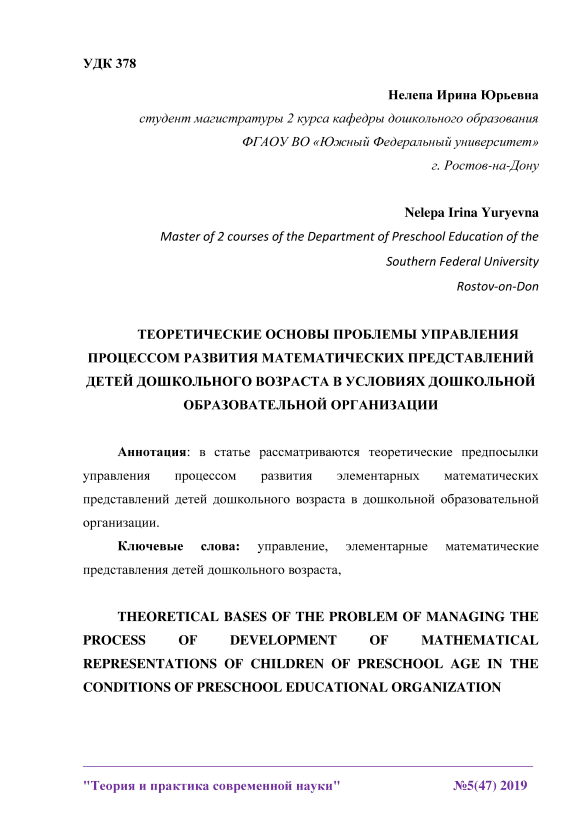 УДК 378

Нелепа Ирина Юрьевна
студент магистратуры 2 курса кафедры дошкольного образования
ФГАОУ ВО «Южный Федеральный университет»
г. Ростов-на-Дону

Nelepa Irina Yuryevna
Master of 2 courses of the Department of Preschool Education of the
Southern Federal University
Rostov-on-Don

ТЕОРЕТИЧЕСКИЕ ОСНОВЫ ПРОБЛЕМЫ УПРАВЛЕНИЯ ПРОЦЕССОМ РАЗВИТИЯ МАТЕМАТИЧЕСКИХ ПРЕДСТАВЛЕНИЙ ДЕТЕЙ ДОШКОЛЬНОГО ВОЗРАСТА В УСЛОВИЯХ ДОШКОЛЬНОЙ ОБРАЗОВАТЕЛЬНОЙ ОРГАНИЗАЦИИ

Аннотация: в статье рассматриваются теоретические предпосылки управления процессом развития элементарных математических представлений детей дошкольного возраста в дошкольной образовательной организации.

Ключевые слова: управление, элементарные математические представления детей дошкольного возраста,

THEORETICAL BASES OF THE PROBLEM OF MANAGING THE PROCESS OF DEVELOPMENT OF MATHEMATICAL REPRESENTATIONS OF CHILDREN OF PRESCHOOL AGE IN THE CONDITIONS OF PRESCHOOL EDUCATIONAL ORGANIZATION

"Теория и практика современной науки" №5(47) 2019